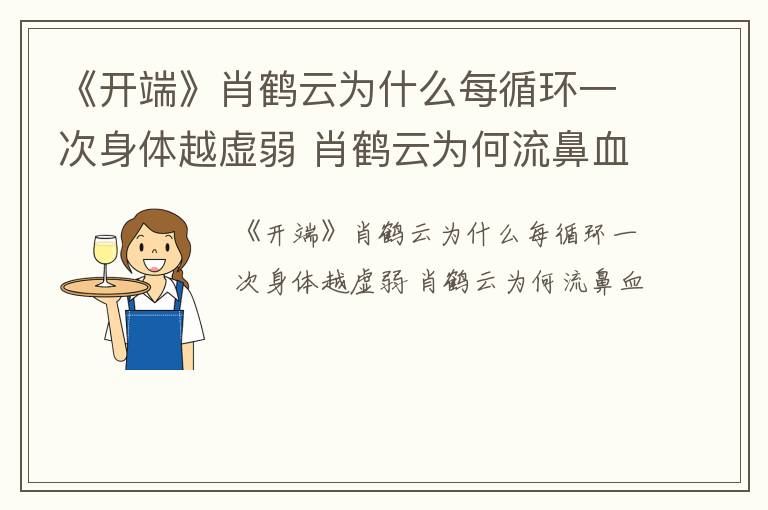 《开端》肖鹤云为什么每循环一次身体越虚弱 肖鹤云为何流鼻血

《开端》肖鹤云为什么每循环一次身体越虚弱 肖鹤云为何流鼻血